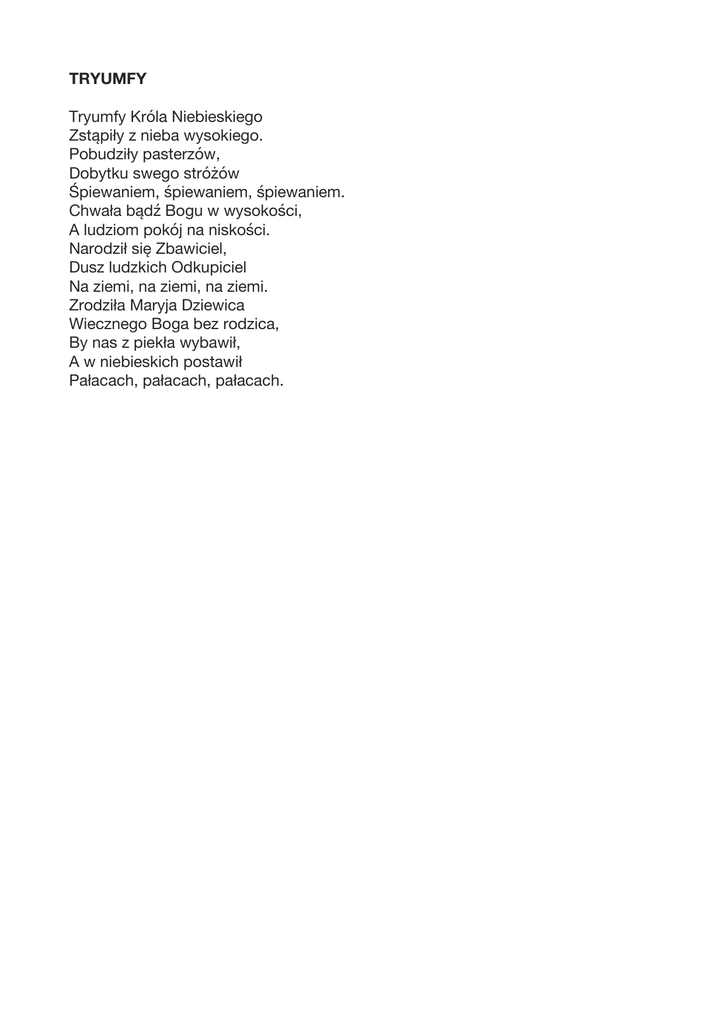 TRYUMFY

Tryumfy Króla Niebieskiego
Zstąpiły z nieba wysokiego.
Pobudziły pasterzów,
Dobytku swego stróżów
Śpiewaniem, śpiewaniem, śpiewaniem.
Chwała bądź Bogu w wysokości,
A ludziom pokój na niskości.
Narodził się Zbawiciel,
Dusz ludzkich Odkupiciel
Na ziemi, na ziemi, na ziemi.
Zrodziła Maryja Dziewica
Wiecznego Boga bez rodzica,
By nas z piekła wybawił,
A w niebieskich postawił
Pałacach, pałacach, pałacach.